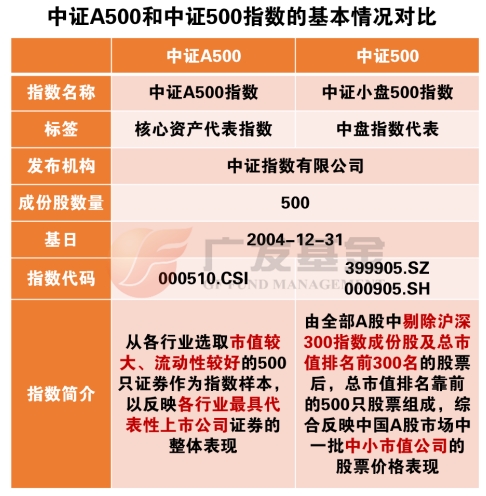 中证A500和中证500指数的基本情况对比

| | 中证A500 | 中证500 |
|---|---|---|
| 指数名称 | 中证A500指数 | 中证小盘500指数 |
| 标签 | 核心资产代表指数 | 中盘指数代表 |
| 发布机构 | 中证指数有限公司 | 中证指数有限公司 |
| 成份股数量 | 500 | 500 |
| 基日 | 2004-12-31 | 2004-12-31 |
| 指数代码 | 000510.CSI | 399905.SZ 000905.SH |
| 指数简介 | 从各行业选取市值较大、流动性较好的500只证券作为指数样本，以反映各行业最具代表性上市公司证券的整体表现 | 由全部A股中剔除沪深300指数成份股及总市值排名前300名的股票后，总市值排名靠前的500只股票组成，综合反映中国A股市场中一批中小市值公司的股票价格表现 |

广发基金
GF FUND MANAGEMENT